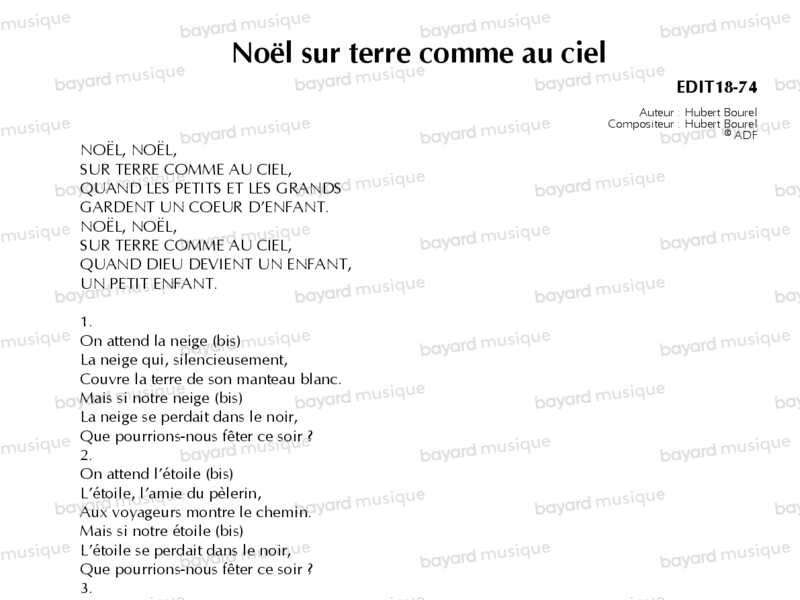 Noël sur terre comme au ciel

EDIT18-74

Auteur : Hubert Bourel
Compositeur : Hubert Bourel
© ADF

NOËL, NOËL,
SUR TERRE COMME AU CIEL,
QUAND LES PETITS ET LES GRANDS
GARDENT UN COEUR D'ENFANT.
NOËL, NOËL,
SUR TERRE COMME AU CIEL,
QUAND DIEU DEVIENT UN ENFANT,
UN PETIT ENFANT.

1.
On attend la neige (bis)
La neige qui, silencieusement,
Couvre la terre de son manteau blanc.
Mais si notre neige (bis)
La neige se perdait dans le noir,
Que pourrions-nous fêter ce soir ?
2.
On attend l'étoile (bis)
L'étoile, l'amie du pèlerin,
Aux voyageurs montre le chemin.
Mais si notre étoile (bis)
L'étoile se perdait dans le noir,
Que pourrions-nous fêter ce soir ?
3.

bayard musique